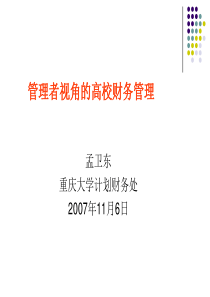 管理者视角的高校财务管理

孟卫东
重庆大学计划财务处
2007年11月6日